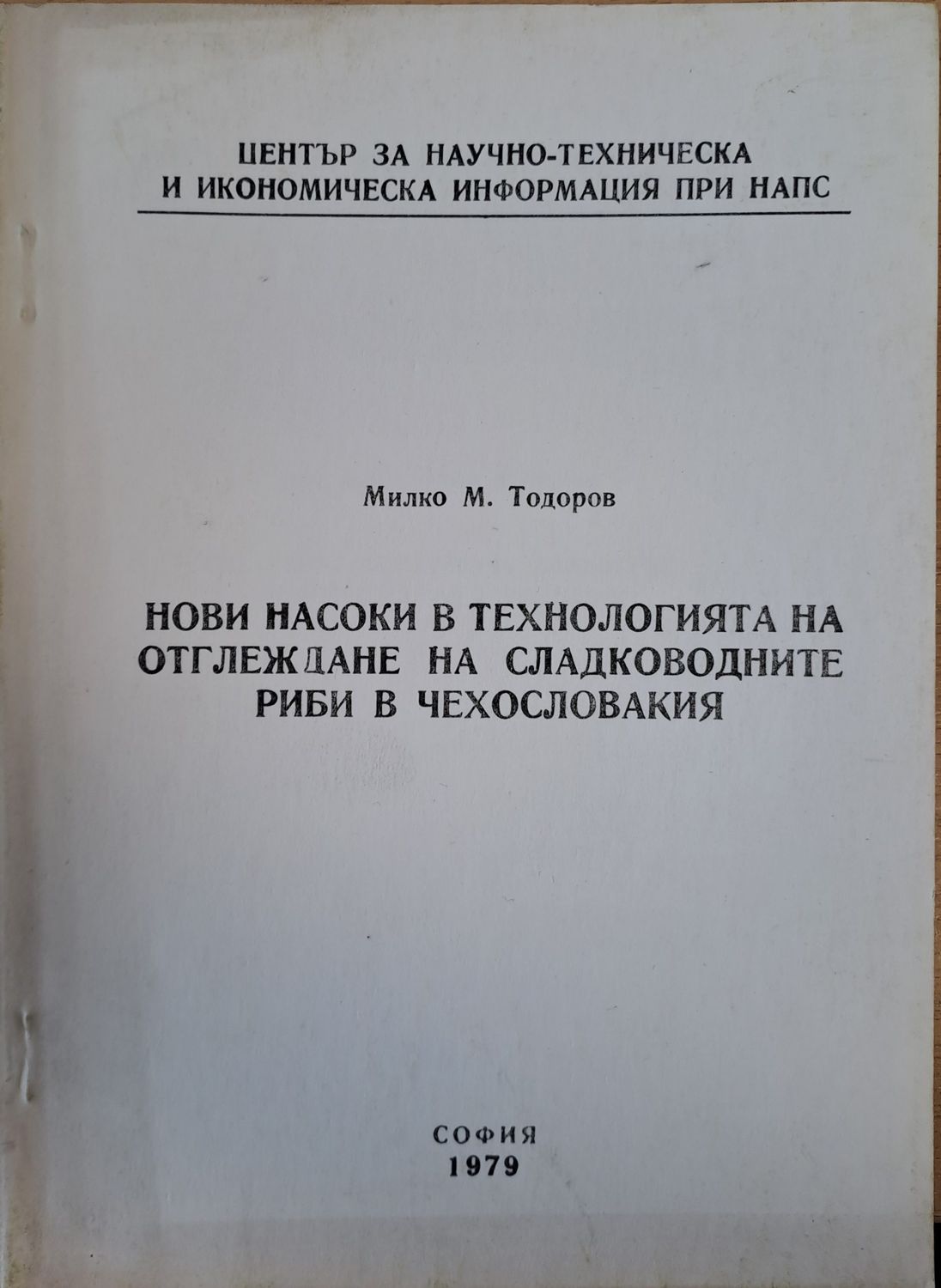 ЦЕНТЪР ЗА НАУЧНО-ТЕХНИЧЕСКА
И ИКОНОМИЧЕСКА ИНФОРМАЦИЯ ПРИ НАПС

Милко М. Тодоров

НОВИ НАСОКИ В ТЕХНОЛОГИЯТА НА ОТГЛЕЖДАНЕ НА СЛАДКОВОДНИТЕ РИБИ В ЧЕХОСЛОВАКИЯ

СОФИЯ
1979